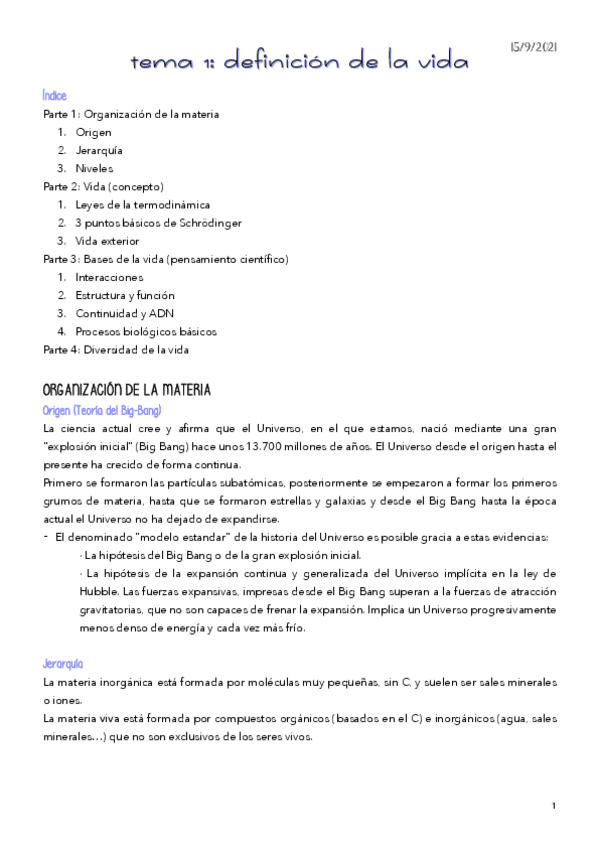 15/9/2021

tema 1: definición de la vida

Índice

Parte 1: Organización de la materia
1. Origen
2. Jerarquía
3. Niveles
Parte 2: Vida (concepto)
1. Leyes de la termodinámica
2. 3 puntos básicos de Schrödinger
3. Vida exterior
Parte 3: Bases de la vida (pensamiento científico)
1. Interacciones
2. Estructura y función
3. Continuidad y ADN
4. Procesos biológicos básicos
Parte 4: Diversidad de la vida

ORGANIZACIÓN DE LA MATERIA

Origen (Teoría del Big-Bang)

La ciencia actual cree y afirma que el Universo, en el que estamos, nació mediante una gran "explosión inicial" (Big Bang) hace unos 13.700 millones de años. El Universo desde el origen hasta el presente ha crecido de forma continua.

Primero se formaron las partículas subatómicas, posteriormente se empezaron a formar los primeros grumos de materia, hasta que se formaron estrellas y galaxias y desde el Big Bang hasta la época actual el Universo no ha dejado de expandirse.

- El denominado "modelo estandar" de la historia del Universo es posible gracia a estas evidencias:
· La hipótesis del Big Bang o de la gran explosión inicial.
· La hipótesis de la expansión continua y generalizada del Universo implícita en la ley de Hubble. Las fuerzas expansivas, impresas desde el Big Bang superan a la fuerzas de atracción gravitatorias, que no son capaces de frenar la expansión. Implica un Universo progresivamente menos denso de energía y cada vez más frío.

Jerarquía

La materia inorgánica está formada por moléculas muy pequeñas, sin C, y suelen ser sales minerales o iones.

La materia viva está formada por compuestos orgánicos (basados en el C) e inorgánicos (agua, sales minerales…) que no son exclusivos de los seres vivos.

1